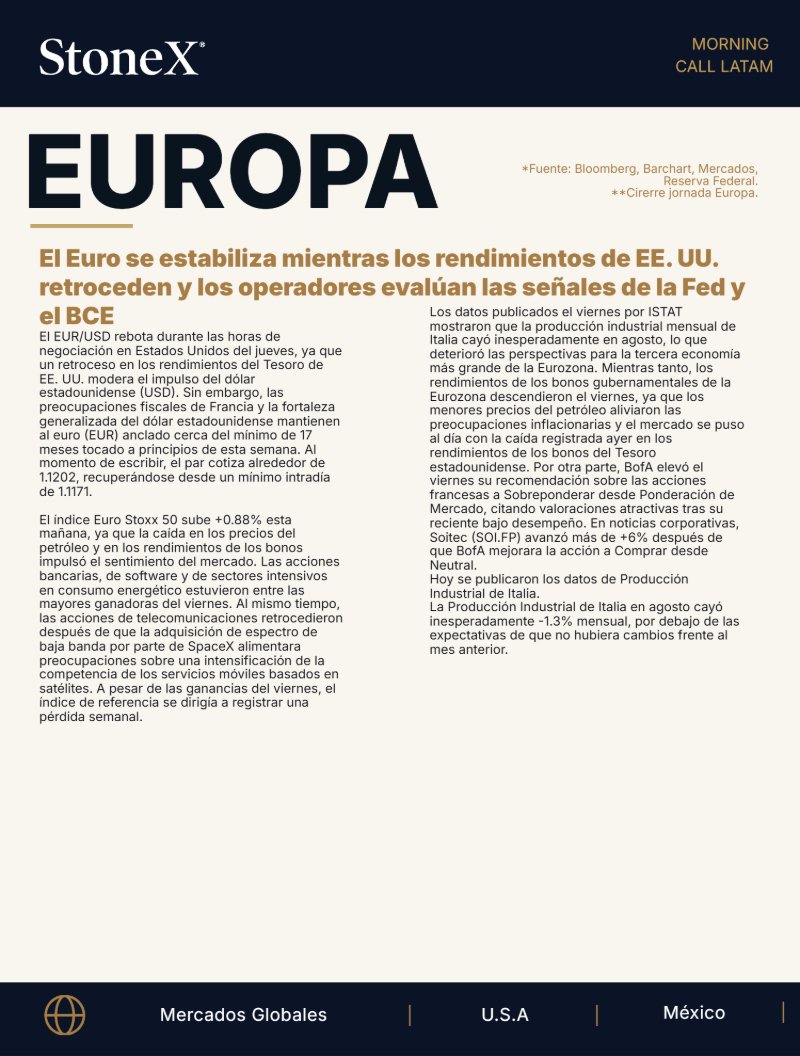 StoneX®

MORNING
CALL LATAM

EUROPA

*Fuente: Bloomberg, Barchart, Mercados, Reserva Federal.
**Cirerre jornada Europa.

El Euro se estabiliza mientras los rendimientos de EE. UU. retroceden y los operadores evalúan las señales de la Fed y el BCE

El EUR/USD rebota durante las horas de negociación en Estados Unidos del jueves, ya que un retroceso en los rendimientos del Tesoro de EE. UU. modera el impulso del dólar estadounidense (USD). Sin embargo, las preocupaciones fiscales de Francia y la fortaleza generalizada del dólar estadounidense mantienen al euro (EUR) anclado cerca del mínimo de 17 meses tocado a principios de esta semana. Al momento de escribir, el par cotiza alrededor de 1.1202, recuperándose desde un mínimo intradía de 1.1171.

El índice Euro Stoxx 50 sube +0.88% esta mañana, ya que la caída en los precios del petróleo y en los rendimientos de los bonos impulsó el sentimiento del mercado. Las acciones bancarias, de software y de sectores intensivos en consumo energético estuvieron entre las mayores ganadoras del viernes. Al mismo tiempo, las acciones de telecomunicaciones retrocedieron después de que la adquisición de espectro de baja banda por parte de SpaceX alimentara preocupaciones sobre una intensificación de la competencia de los servicios móviles basados en satélites. A pesar de las ganancias del viernes, el índice de referencia se dirigía a registrar una pérdida semanal.

Los datos publicados el viernes por ISTAT mostraron que la producción industrial mensual de Italia cayó inesperadamente en agosto, lo que deterioró las perspectivas para la tercera economía más grande de la Eurozona. Mientras tanto, los rendimientos de los bonos gubernamentales de la Eurozona descendieron el viernes, ya que los menores precios del petróleo aliviaron las preocupaciones inflacionarias y el mercado se puso al día con la caída registrada ayer en los rendimientos de los bonos del Tesoro estadounidense. Por otra parte, BofA elevó el viernes su recomendación sobre las acciones francesas a Sobreponderar desde Ponderación de Mercado, citando valoraciones atractivas tras su reciente bajo desempeño. En noticias corporativas, Soitec (SOI.FP) avanzó más de +6% después de que BofA mejorara la acción a Comprar desde Neutral.
Hoy se publicaron los datos de Producción Industrial de Italia.
La Producción Industrial de Italia en agosto cayó inesperadamente -1.3% mensual, por debajo de las expectativas de que no hubiera cambios frente al mes anterior.

Mercados Globales | U.S.A | México |